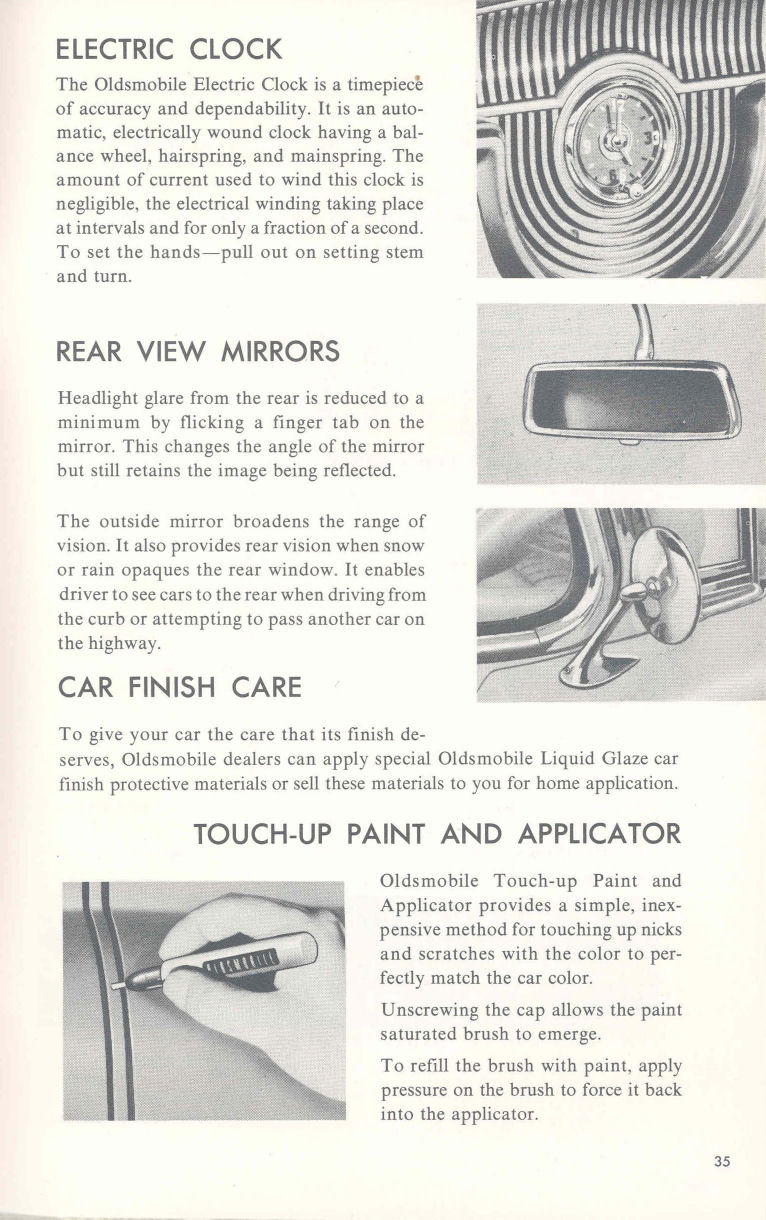 ELECTRIC CLOCK

The Oldsmobile Electric Clock is a timepiece of accuracy and dependability. It is an automatic, electrically wound clock having a balance wheel, hairspring, and mainspring. The amount of current used to wind this clock is negligible, the electrical winding taking place at intervals and for only a fraction of a second. To set the hands—pull out on setting stem and turn.

REAR VIEW MIRRORS

Headlight glare from the rear is reduced to a minimum by flicking a finger tab on the mirror. This changes the angle of the mirror but still retains the image being reflected.

The outside mirror broadens the range of vision. It also provides rear vision when snow or rain opaques the rear window. It enables driver to see cars to the rear when driving from the curb or attempting to pass another car on the highway.

CAR FINISH CARE

To give your car the care that its finish deserves, Oldsmobile dealers can apply special Oldsmobile Liquid Glaze car finish protective materials or sell these materials to you for home application.

TOUCH-UP PAINT AND APPLICATOR

Oldsmobile Touch-up Paint and Applicator provides a simple, inexpensive method for touching up nicks and scratches with the color to perfectly match the car color.

Unscrewing the cap allows the paint saturated brush to emerge.

To refill the brush with paint, apply pressure on the brush to force it back into the applicator.

35